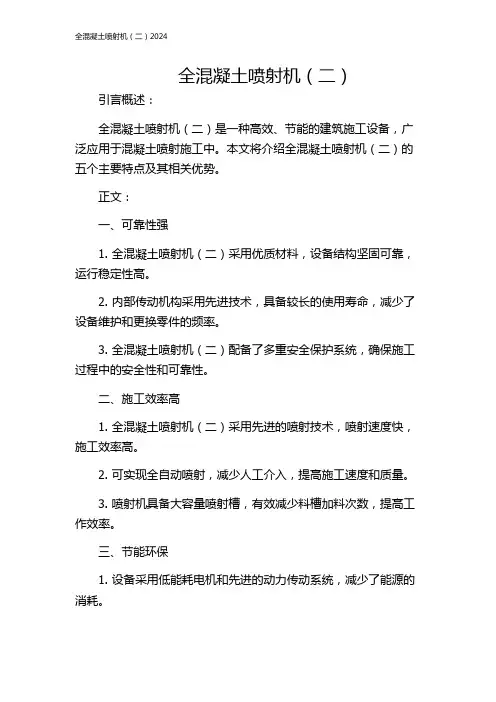 全混凝土喷射机（二）2024

全混凝土喷射机（二）

引言概述：

全混凝土喷射机（二）是一种高效、节能的建筑施工设备，广泛应用于混凝土喷射施工中。本文将介绍全混凝土喷射机（二）的五个主要特点及其相关优势。

正文：

一、可靠性强

1. 全混凝土喷射机（二）采用优质材料，设备结构坚固可靠，运行稳定性高。

2. 内部传动机构采用先进技术，具备较长的使用寿命，减少了设备维护和更换零件的频率。

3. 全混凝土喷射机（二）配备了多重安全保护系统，确保施工过程中的安全性和可靠性。

二、施工效率高

1. 全混凝土喷射机（二）采用先进的喷射技术，喷射速度快，施工效率高。

2. 可实现全自动喷射，减少人工介入，提高施工速度和质量。

3. 喷射机具备大容量喷射槽，有效减少料槽加料次数，提高工作效率。

三、节能环保

1. 设备采用低能耗电机和先进的动力传动系统，减少了能源的消耗。